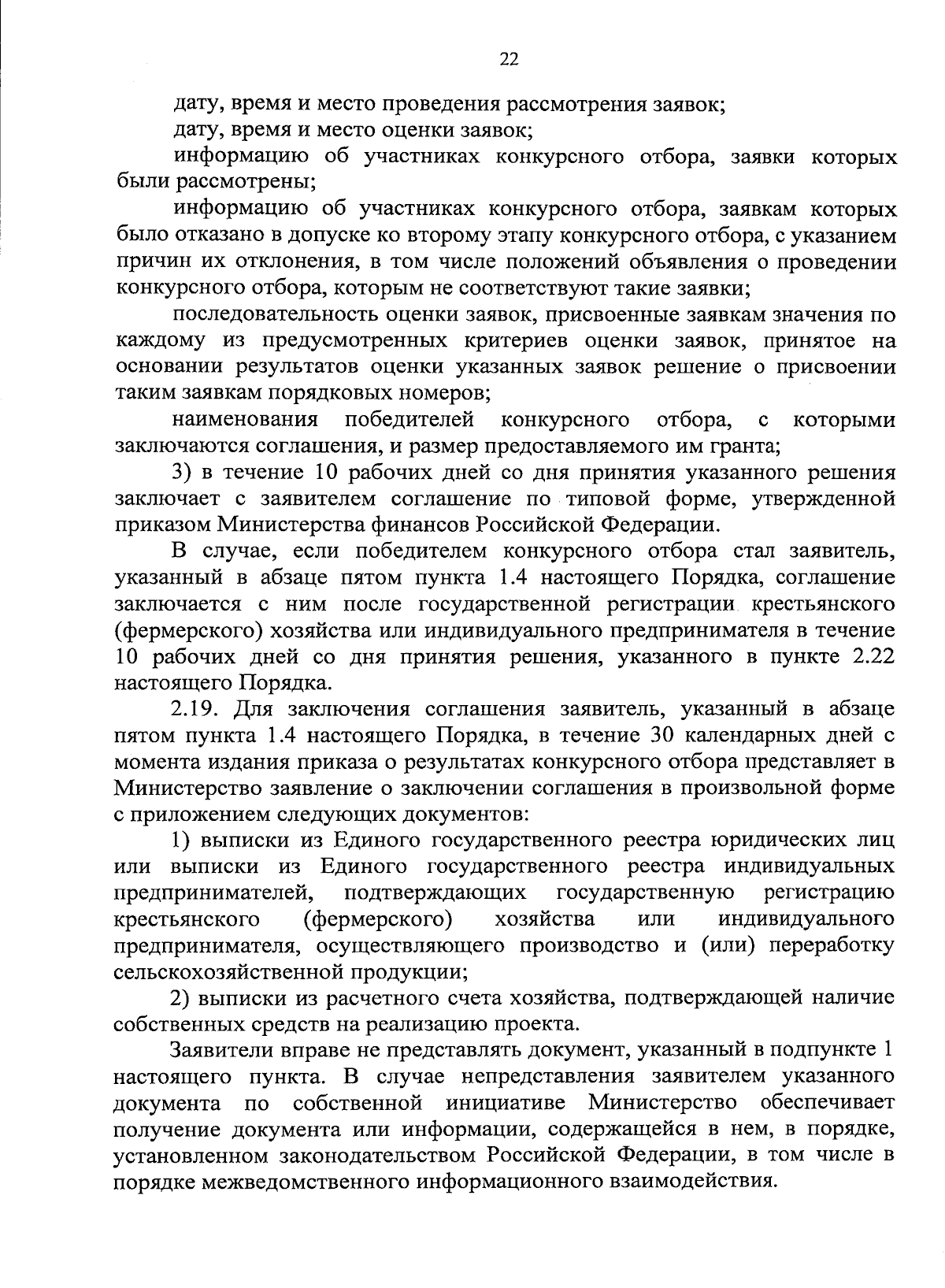 22

дату, время и место проведения рассмотрения заявок;

дату, время и место оценки заявок;

информацию об участниках конкурсного отбора, заявки которых были рассмотрены;

информацию об участниках конкурсного отбора, заявкам которых было отказано в допуске ко второму этапу конкурсного отбора, с указанием причин их отклонения, в том числе положений объявления о проведении конкурсного отбора, которым не соответствуют такие заявки;

последовательность оценки заявок, присвоенные заявкам значения по каждому из предусмотренных критериев оценки заявок, принятое на основании результатов оценки указанных заявок решение о присвоении таким заявкам порядковых номеров;

наименования победителей конкурсного отбора, с которыми заключаются соглашения, и размер предоставляемого им гранта;

3) в течение 10 рабочих дней со дня принятия указанного решения заключает с заявителем соглашение по типовой форме, утвержденной приказом Министерства финансов Российской Федерации.

В случае, если победителем конкурсного отбора стал заявитель, указанный в абзаце пятом пункта 1.4 настоящего Порядка, соглашение заключается с ним после государственной регистрации крестьянского (фермерского) хозяйства или индивидуального предпринимателя в течение 10 рабочих дней со дня принятия решения, указанного в пункте 2.22 настоящего Порядка.

2.19. Для заключения соглашения заявитель, указанный в абзаце пятом пункта 1.4 настоящего Порядка, в течение 30 календарных дней с момента издания приказа о результатах конкурсного отбора представляет в Министерство заявление о заключении соглашения в произвольной форме с приложением следующих документов:

1) выписки из Единого государственного реестра юридических лиц или выписки из Единого государственного реестра индивидуальных предпринимателей, подтверждающих государственную регистрацию крестьянского (фермерского) хозяйства или индивидуального предпринимателя, осуществляющего производство и (или) переработку сельскохозяйственной продукции;

2) выписки из расчетного счета хозяйства, подтверждающей наличие собственных средств на реализацию проекта.

Заявители вправе не представлять документ, указанный в подпункте 1 настоящего пункта. В случае непредставления заявителем указанного документа по собственной инициативе Министерство обеспечивает получение документа или информации, содержащейся в нем, в порядке, установленном законодательством Российской Федерации, в том числе в порядке межведомственного информационного взаимодействия.